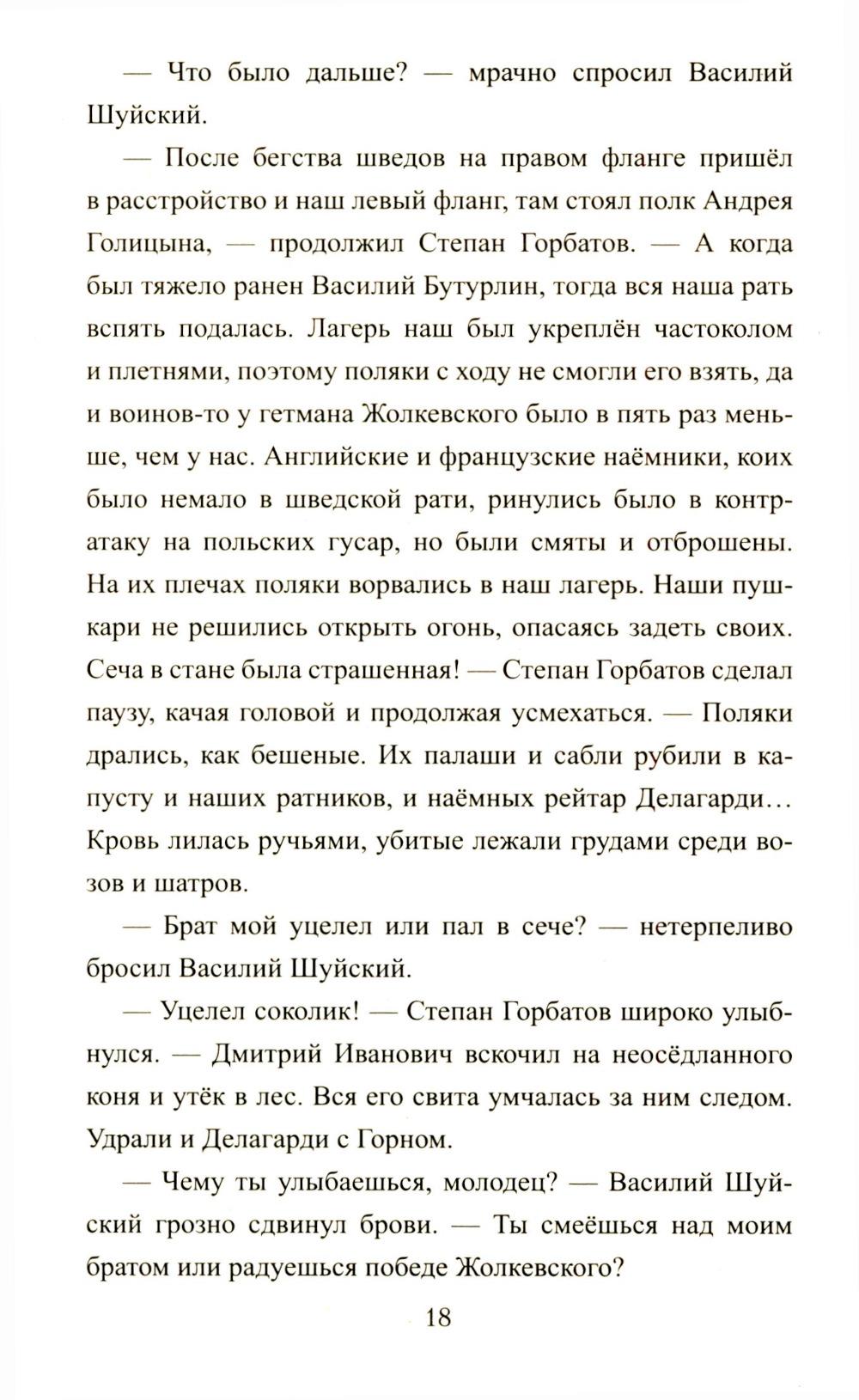 — Что было дальше? — мрачно спросил Василий Шуйский.

— После бегства шведов на правом фланге пришёл в расстройство и наш левый фланг, там стоял полк Андрея Голицына, — продолжил Степан Горбатов. — А когда был тяжело ранен Василий Бутурлин, тогда вся наша рать вспять подалась. Лагерь наш был укреплён частоколом и плетнями, поэтому поляки с ходу не смогли его взять, да и воинов-то у гетмана Жолкевского было в пять раз меньше, чем у нас. Английские и французские наёмники, коих было немало в шведской рати, ринулись было в контратаку на польских гусар, но были смяты и отброшены. На их плечах поляки ворвались в наш лагерь. Наши пушкари не решились открыть огонь, опасаясь задеть своих. Сеча в стане была страшенная! — Степан Горбатов сделал паузу, качая головой и продолжая усмехаться. — Поляки дрались, как бешеные. Их палаши и сабли рубили в капусту и наших ратников, и наёмных рейтар Делагарди… Кровь лилась ручьями, убитые лежали грудами среди возов и шатров.

— Брат мой уцелел или пал в сече? — нетерпеливо бросил Василий Шуйский.

— Уцелел соколик! — Степан Горбатов широко улыбнулся. — Дмитрий Иванович вскочил на неосёдланного коня и утёк в лес. Вся его свита умчалась за ним следом. Удрали и Делагарди с Горном.

— Чему ты улыбаешься, молодец? — Василий Шуйский грозно сдвинул брови. — Ты смеёшься над моим братом или радуешься победе Жолкевского?

18